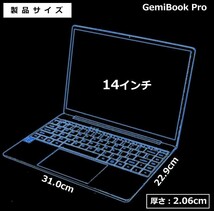 製品サイズ

GemiBook Pro

14インチ

31.0cm

22.9cm

厚さ：2.06cm